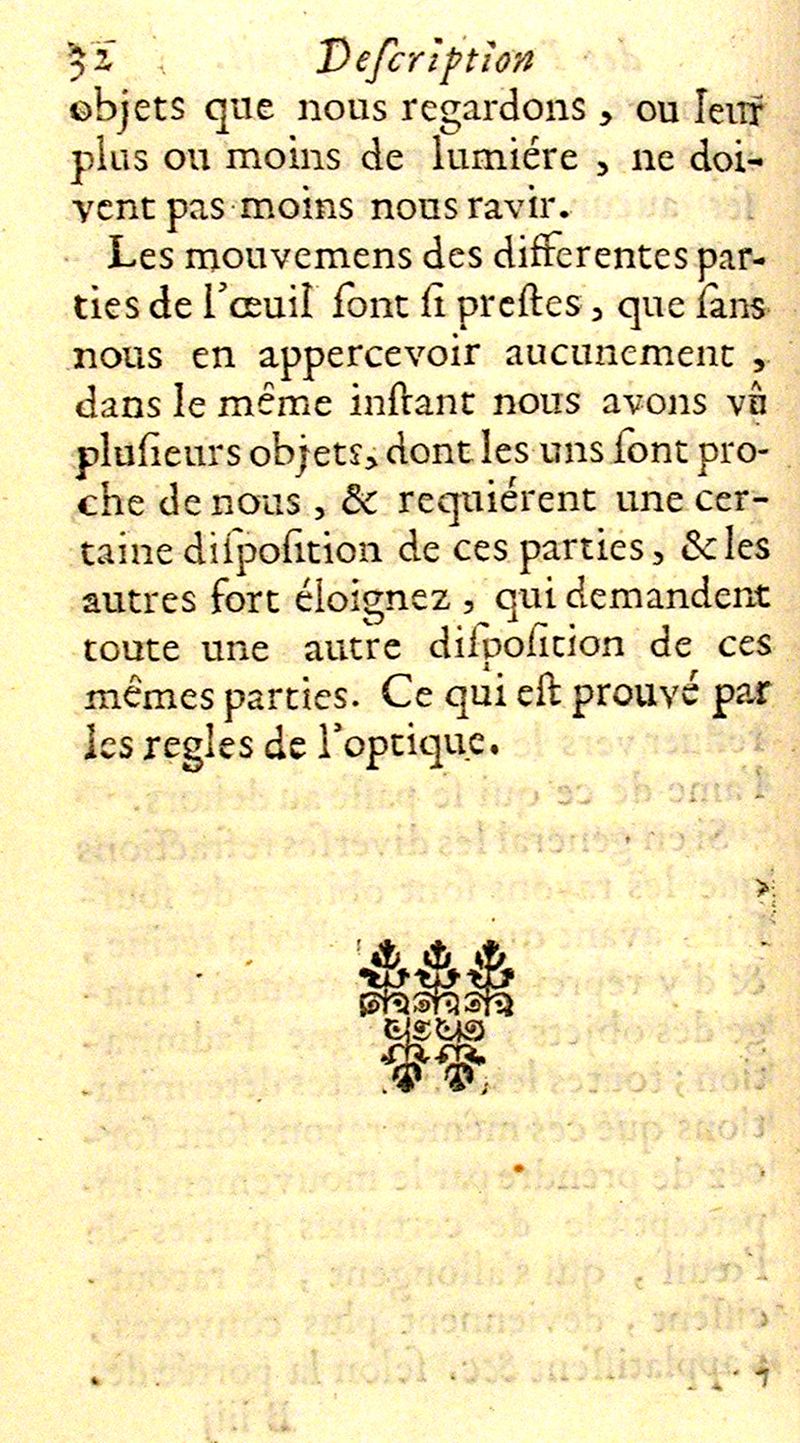 32 Deſcription

objets que nous regardons, ou leur plus ou moins de lumiére, ne doivent pas moins nous ravir.

Les mouvemens des differentes parties de l'œuil ſont ſi preſtes, que ſans nous en appercevoir aucunement, dans le même inſtant nous avons vû pluſieurs objets, dont les uns ſont proche de nous, & requiérent une certaine diſpoſition de ces parties, & les autres fort éloignez, qui demandent toute une autre diſpoſition de ces mêmes parties. Ce qui eſt prouvé par les regles de l'optique.